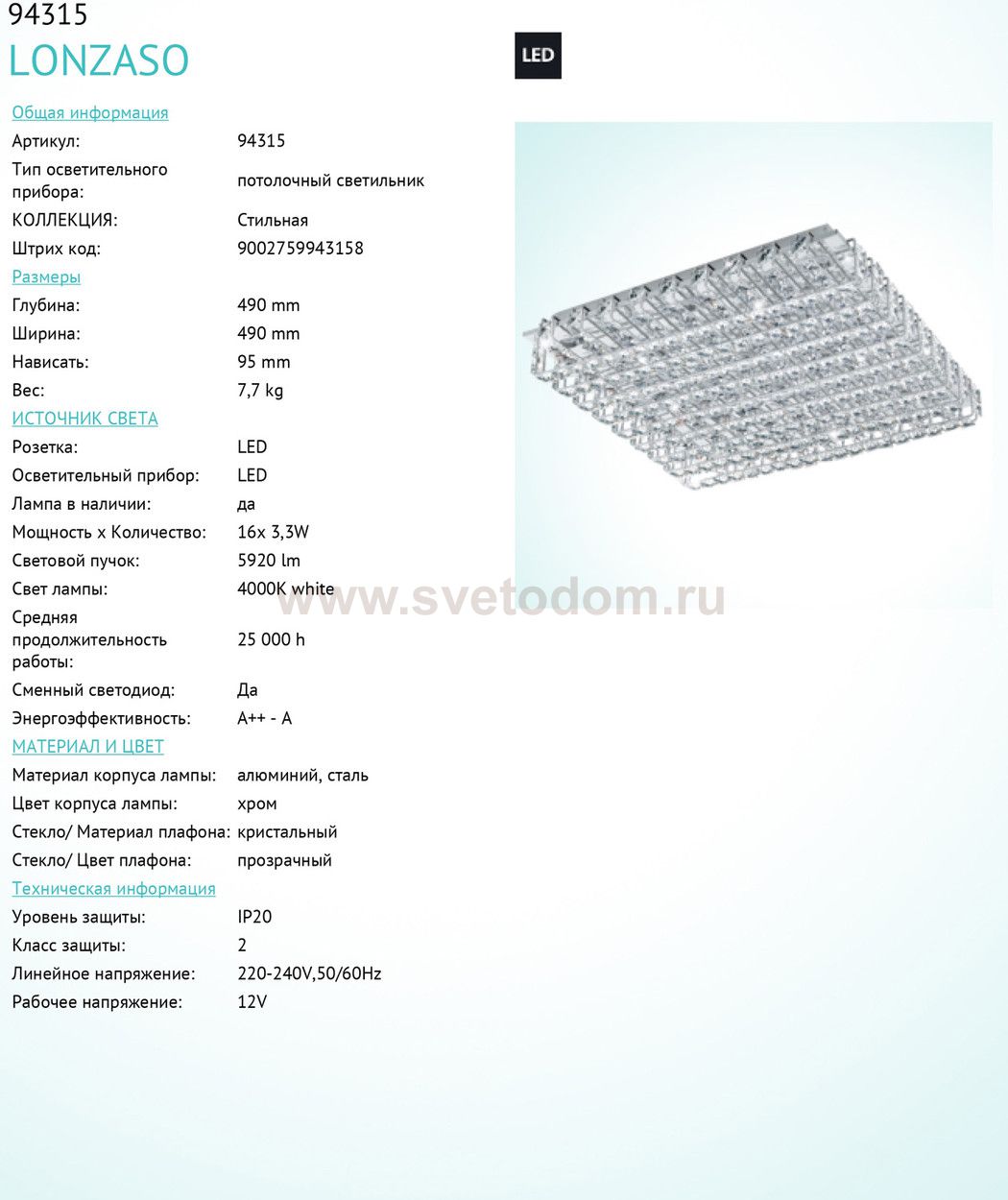 94315
LONZASO

LED

Общая информация
Артикул: 94315
Тип осветительного прибора: потолочный светильник
КОЛЛЕКЦИЯ: Стильная
Штрих код: 9002759943158

Размеры
Глубина: 490 mm
Ширина: 490 mm
Нависать: 95 mm
Вес: 7,7 kg

ИСТОЧНИК СВЕТА
Розетка: LED
Осветительный прибор: LED
Лампа в наличии: да
Мощность x Количество: 16x 3,3W
Световой пучок: 5920 lm
Свет лампы: 4000K white
Средняя продолжительность работы: 25 000 h
Сменный светодиод: Да
Энергоэффективность: A++ - A

МАТЕРИАЛ И ЦВЕТ
Материал корпуса лампы: алюминий, сталь
Цвет корпуса лампы: хром
Стекло/ Материал плафона: кристальный
Стекло/ Цвет плафона: прозрачный

Техническая информация
Уровень защиты: IP20
Класс защиты: 2
Линейное напряжение: 220-240V,50/60Hz
Рабочее напряжение: 12V

www.svetodom.ru